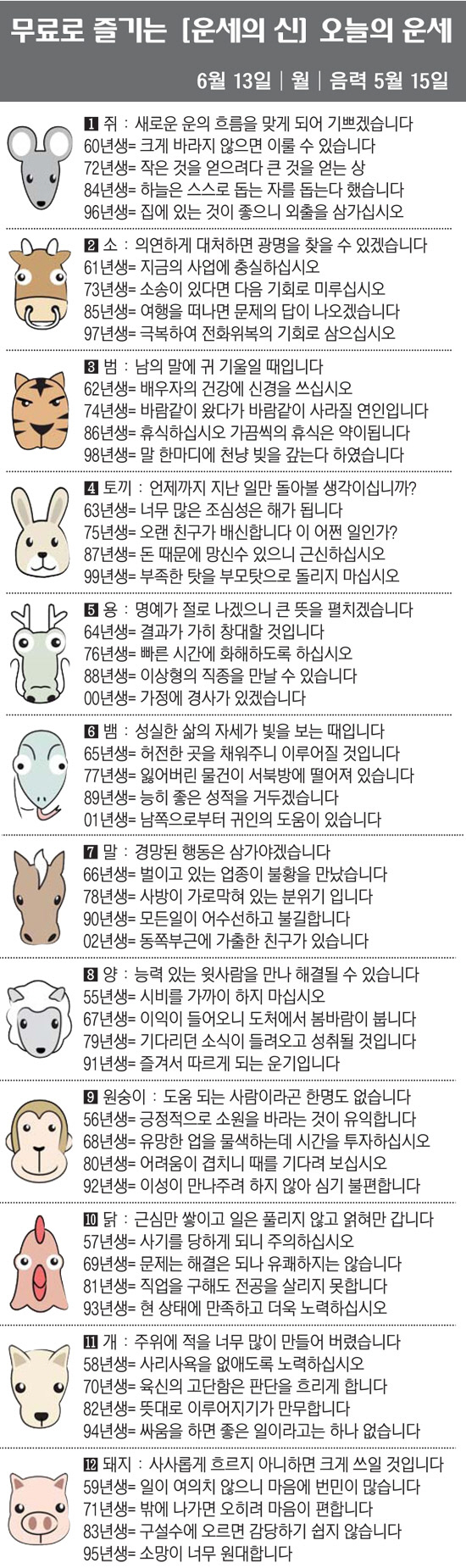 무료로 즐기는 [운세의 신] 오늘의 운세

6월 13일 | 월 | 음력 5월 15일

1 쥐 : 새로운 운의 흐름을 맞게 되어 기쁘겠습니다
60년생= 크게 바라지 않으면 이룰 수 있습니다
72년생= 작은 것을 얻으려다 큰 것을 얻는 상
84년생= 하늘은 스스로 돕는 자를 돕는다 했습니다
96년생= 집에 있는 것이 좋으니 외출을 삼가십시오

2 소 : 의연하게 대처하면 광명을 찾을 수 있겠습니다
61년생= 지금의 사업에 충실하십시오
73년생= 소송이 있다면 다음 기회로 미루십시오
85년생= 여행을 떠나면 문제의 답이 나오겠습니다
97년생= 극복하여 전화위복의 기회로 삼으십시오

3 범 : 남의 말에 귀 기울일 때입니다
62년생= 배우자의 건강에 신경을 쓰십시오
74년생= 바람같이 왔다가 바람같이 사라질 연인입니다
86년생= 휴식하십시오 가끔씩의 휴식은 약이됩니다
98년생= 말 한마디에 천냥 빚을 갚는다 하였습니다

4 토끼 : 언제까지 지난 일만 돌아볼 생각이십니까?
63년생= 너무 많은 조심성은 해가 됩니다
75년생= 오랜 친구가 배신합니다 이 어쩐 일인가?
87년생= 돈 때문에 망신수 있으니 근신하십시오
99년생= 부족한 탓을 부모탓으로 돌리지 마십시오

5 용 : 명예가 절로 나겠으니 큰 뜻을 펼치겠습니다
64년생= 결과가 가히 창대할 것입니다
76년생= 빠른 시간에 화해하도록 하십시오
88년생= 이상형의 직종을 만날 수 있습니다
00년생= 가정에 경사가 있겠습니다

6 뱀 : 성실한 삶의 자세가 빛을 보는 때입니다
65년생= 허전한 곳을 채워주니 이루어질 것입니다
77년생= 잃어버린 물건이 서북방에 떨어져 있습니다
89년생= 능히 좋은 성적을 거두겠습니다
01년생= 남쪽으로부터 귀인의 도움이 있습니다

7 말 : 경망된 행동은 삼가야겠습니다
66년생= 벌이고 있는 업종이 불황을 만났습니다
78년생= 사방이 가로막혀 있는 분위기 입니다
90년생= 모든일이 어수선하고 불길합니다
02년생= 동쪽부근에 가출한 친구가 있습니다

8 양 : 능력 있는 윗사람을 만나 해결될 수 있습니다
55년생= 시비를 가까이 하지 마십시오
67년생= 이익이 들어오니 도처에서 봄바람이 붑니다
79년생= 기다리던 소식이 들려오고 성취될 것입니다
91년생= 즐겨서 따르게 되는 운기입니다

9 원숭이 : 도움 되는 사람이라곤 한명도 없습니다
56년생= 긍정적으로 소원을 바라는 것이 유익합니다
68년생= 유망한 업을 물색하는데 시간을 투자하십시오
80년생= 어려움이 겹치니 때를 기다려 보십시오
92년생= 이성이 만나주려 하지 않아 심기 불편합니다

10 닭 : 근심만 쌓이고 일은 풀리지 않고 얽혀만 갑니다
57년생= 사기를 당하게 되니 주의하십시오
69년생= 문제는 해결은 되나 유쾌하지는 않습니다
81년생= 직업을 구해도 전공을 살리지 못합니다
93년생= 현 상태에 만족하고 더욱 노력하십시오

11 개 : 주위에 적을 너무 많이 만들어 버렸습니다
58년생= 사리사욕을 없애도록 노력하십시오
70년생= 육신의 고단함은 판단을 흐리게 합니다
82년생= 뜻대로 이루어지기가 만무합니다
94년생= 싸움을 하면 좋은 일이라고는 하나 없습니다

12 돼지 : 사사롭게 흐르지 아니하면 크게 쓰일 것입니다
59년생= 일이 여의치 않으니 마음에 번민이 많습니다
71년생= 밖에 나가면 오히려 마음이 편합니다
83년생= 구설수에 오르면 감당하기 쉽지 않습니다
95년생= 소망이 너무 원대합니다